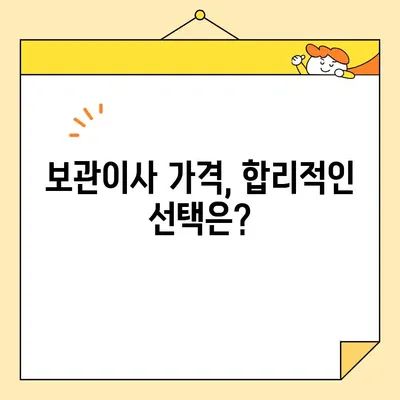 보관이사 가격, 합리적인 선택은?